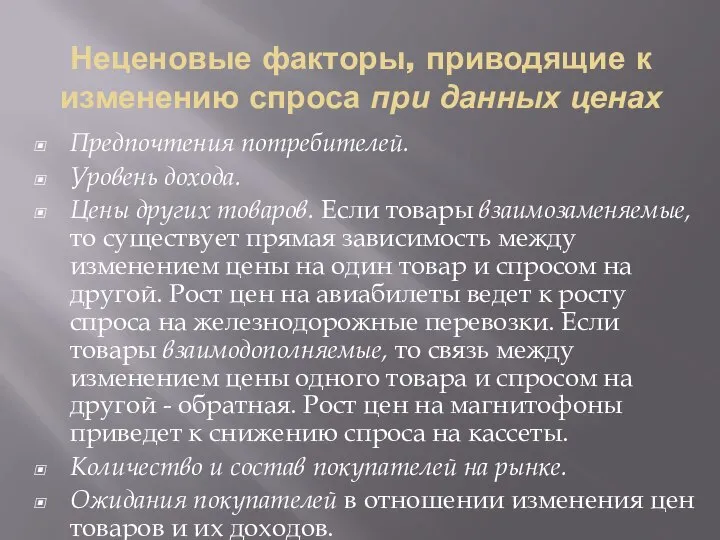 Неценовые факторы, приводящие к изменению спроса при данных ценах

Предпочтения потребителей.

Уровень дохода.

Цены других товаров. Если товары взаимозаменяемые, то существует прямая зависимость между изменением цены на один товар и спросом на другой. Рост цен на авиабилеты ведет к росту спроса на железнодорожные перевозки. Если товары взаимодополняемые, то связь между изменением цены одного товара и спросом на другой - обратная. Рост цен на магнитофоны приведет к снижению спроса на кассеты.

Количество и состав покупателей на рынке.

Ожидания покупателей в отношении изменения цен товаров и их доходов.